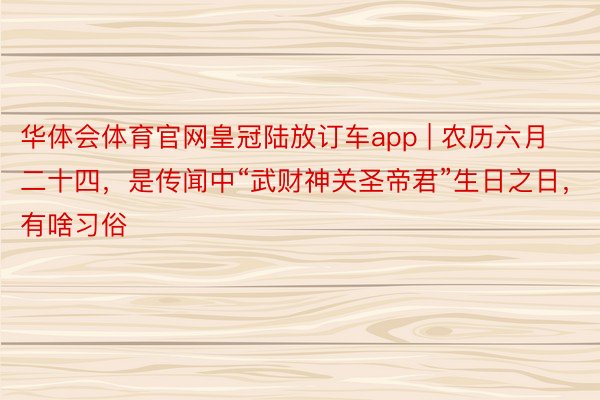 华体会体育官网皇冠陆放订车app | 农历六月二十四，是传闻中“武财神关圣帝君”生日之日，有啥习俗